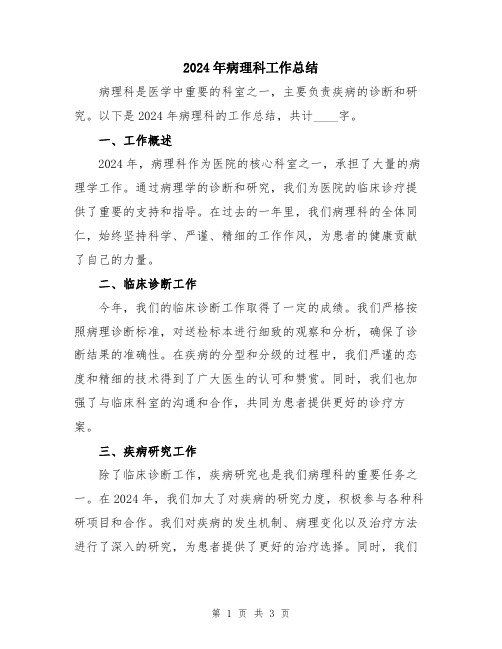 2024年病理科工作总结

病理科是医学中重要的科室之一，主要负责疾病的诊断和研究。以下是2024年病理科的工作总结，共计____字。

一、工作概述

2024年，病理科作为医院的核心科室之一，承担了大量的病理学工作。通过病理学的诊断和研究，我们为医院的临床诊疗提供了重要的支持和指导。在过去的一年里，我们病理科的全体同仁，始终坚持科学、严谨、精细的工作作风，为患者的健康贡献了自己的力量。

二、临床诊断工作

今年，我们的临床诊断工作取得了一定的成绩。我们严格按照病理诊断标准，对送检标本进行细致的观察和分析，确保了诊断结果的准确性。在疾病的分型和分级的过程中，我们严谨的态度和精细的技术得到了广大医生的认可和赞赏。同时，我们也加强了与临床科室的沟通和合作，共同为患者提供更好的诊疗方案。

三、疾病研究工作

除了临床诊断工作，疾病研究也是我们病理科的重要任务之一。在2024年，我们加大了对疾病的研究力度，积极参与各种科研项目和合作。我们对疾病的发生机制、病理变化以及治疗方法进行了深入的研究，为患者提供了更好的治疗选择。同时，我们

第 1 页 共 3 页